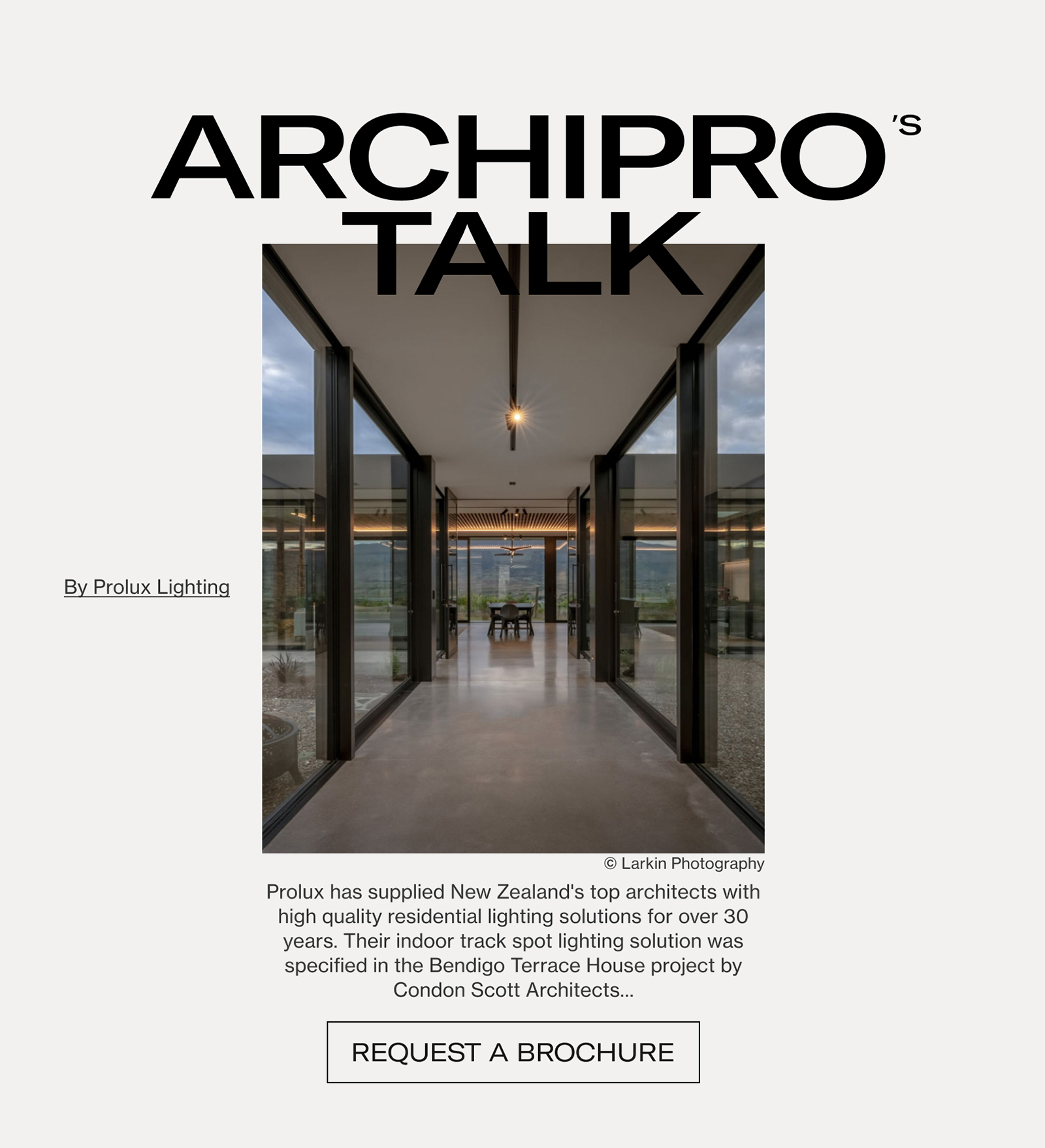 ARCHIPRO'S TALK

By Prolux Lighting

© Larkin Photography

Prolux has supplied New Zealand's top architects with high quality residential lighting solutions for over 30 years. Their indoor track spot lighting solution was specified in the Bendigo Terrace House project by Condon Scott Architects...

REQUEST A BROCHURE